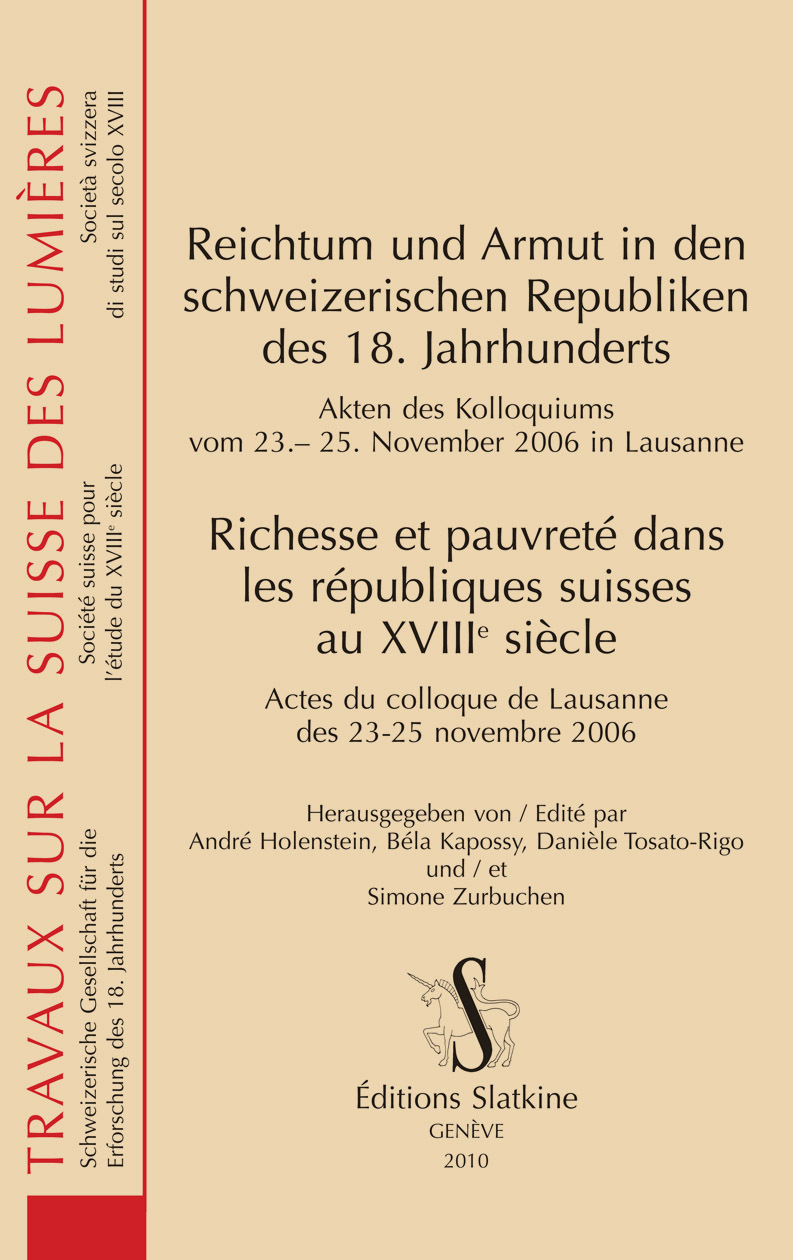 TRAVAUX SUR LA SUISSE DES LUMIÈRES

Schweizerische Gesellschaft für die Erforschung des 18. Jahrhunderts

Société suisse pour l'étude du XVIII$^e$ siècle

Società svizzera di studi sul secolo XVIII

Reichtum und Armut in den schweizerischen Republiken des 18. Jahrhunderts

Akten des Kolloquiums vom 23.– 25. November 2006 in Lausanne

Richesse et pauvreté dans les républiques suisses au XVIII$^e$ siècle

Actes du colloque de Lausanne des 23-25 novembre 2006

Herausgegeben von / Edité par
André Holenstein, Béla Kapossy, Danièle Tosato-Rigo
und / et
Simone Zurbuchen

S

Éditions Slatkine
GENÈVE
2010